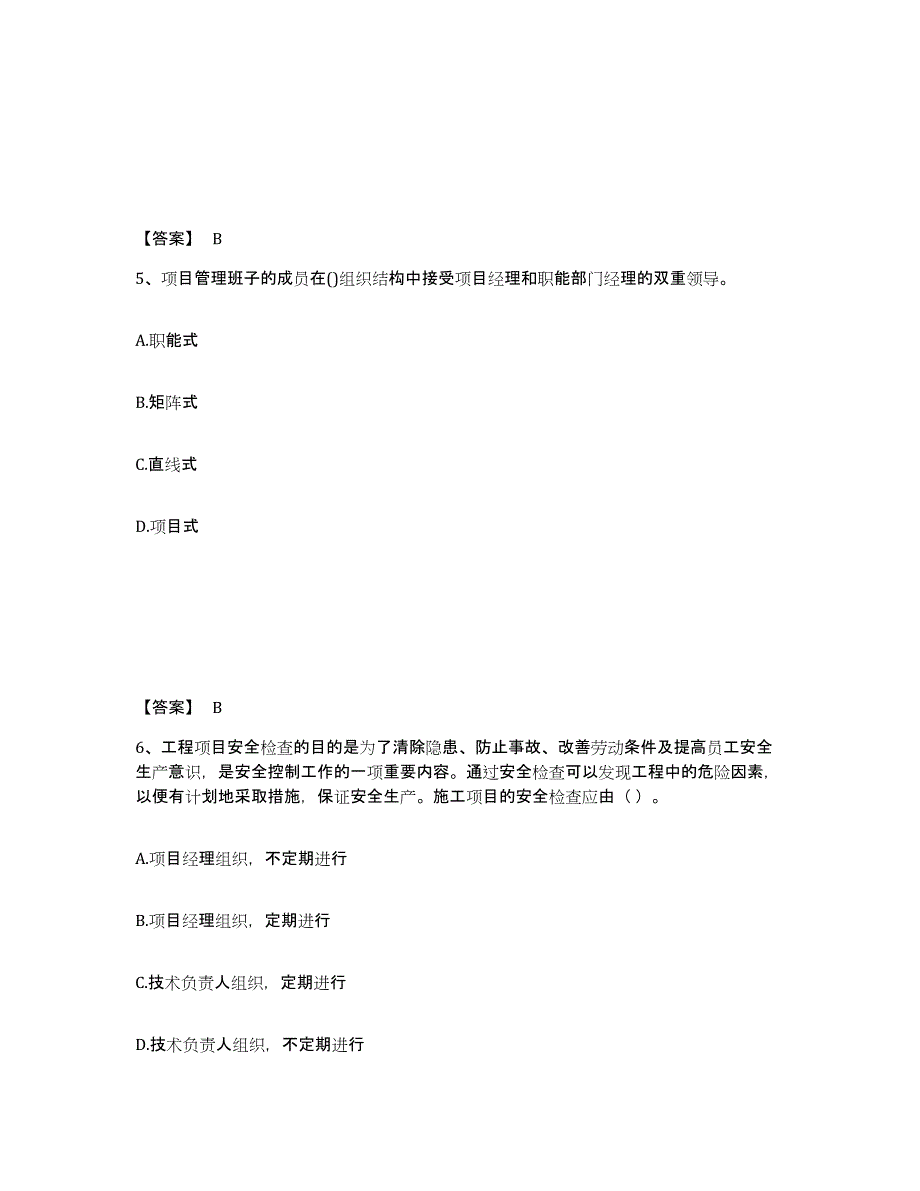 【答案】 B

5、项目管理班子的成员在()组织结构中接受项目经理和职能部门经理的双重领导。

A.职能式

B.矩阵式

C.直线式

D.项目式

【答案】 B

6、工程项目安全检查的目的是为了清除隐患、防止事故、改善劳动条件及提高员工安全生产意识，是安全控制工作的一项重要内容。通过安全检查可以发现工程中的危险因素，以便有计划地采取措施，保证安全生产。施工项目的安全检查应由（ ）。

A.项目经理组织，不定期进行

B.项目经理组织，定期进行

C.技术负责人组织，定期进行

D.技术负责人组织，不定期进行